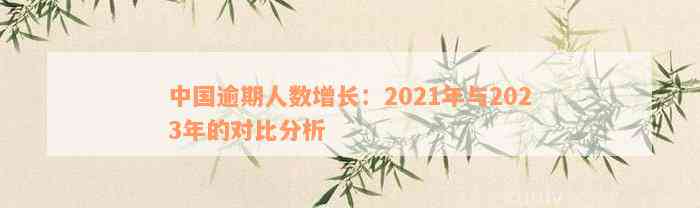 中国逾期人数增长：2021年与2023年的对比分析